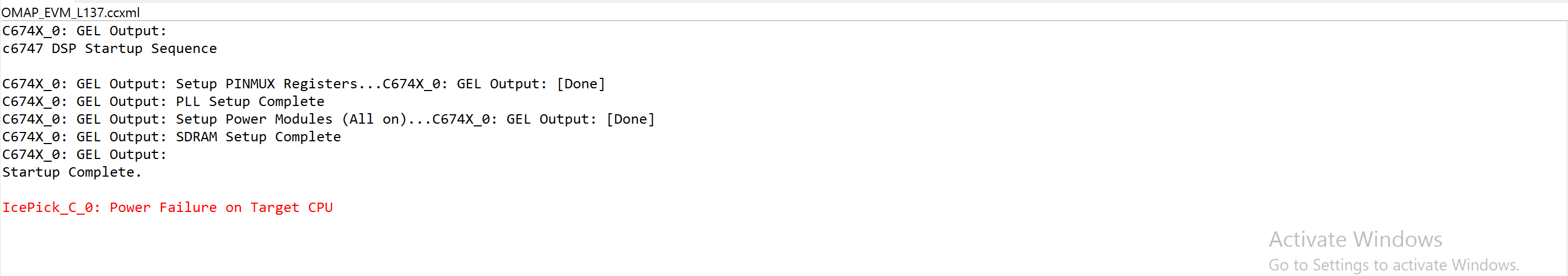 OMAP_EVM_L137.ccxml
C674X_0: GEL Output:
c6747 DSP Startup Sequence

C674X_0: GEL Output: Setup PINMUX Registers...C674X_0: GEL Output: [Done]
C674X_0: GEL Output: PLL Setup Complete
C674X_0: GEL Output: Setup Power Modules (All on)...C674X_0: GEL Output: [Done]
C674X_0: GEL Output: SDRAM Setup Complete
C674X_0: GEL Output:
Startup Complete.

IcePick_C_0: Power Failure on Target CPU

Activate Windows
Go to Settings to activate Windows.